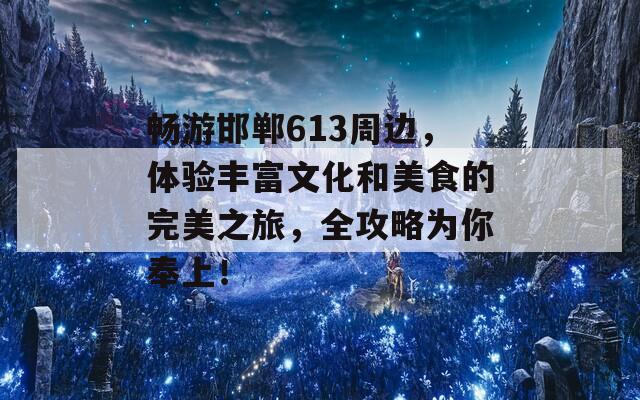 畅游邯郸613周边，体验丰富文化和美食的完美之旅，全攻略为你奉上！